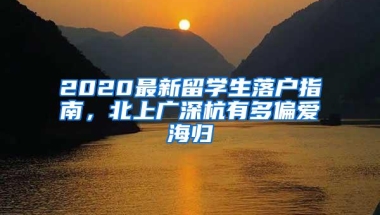 2020最新留学生落户指南，北上广深杭有多偏爱海归